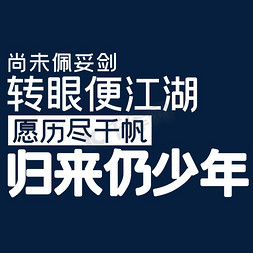 尚未佩妥剑
转眼便江湖
愿历尽千帆
归来仍少年